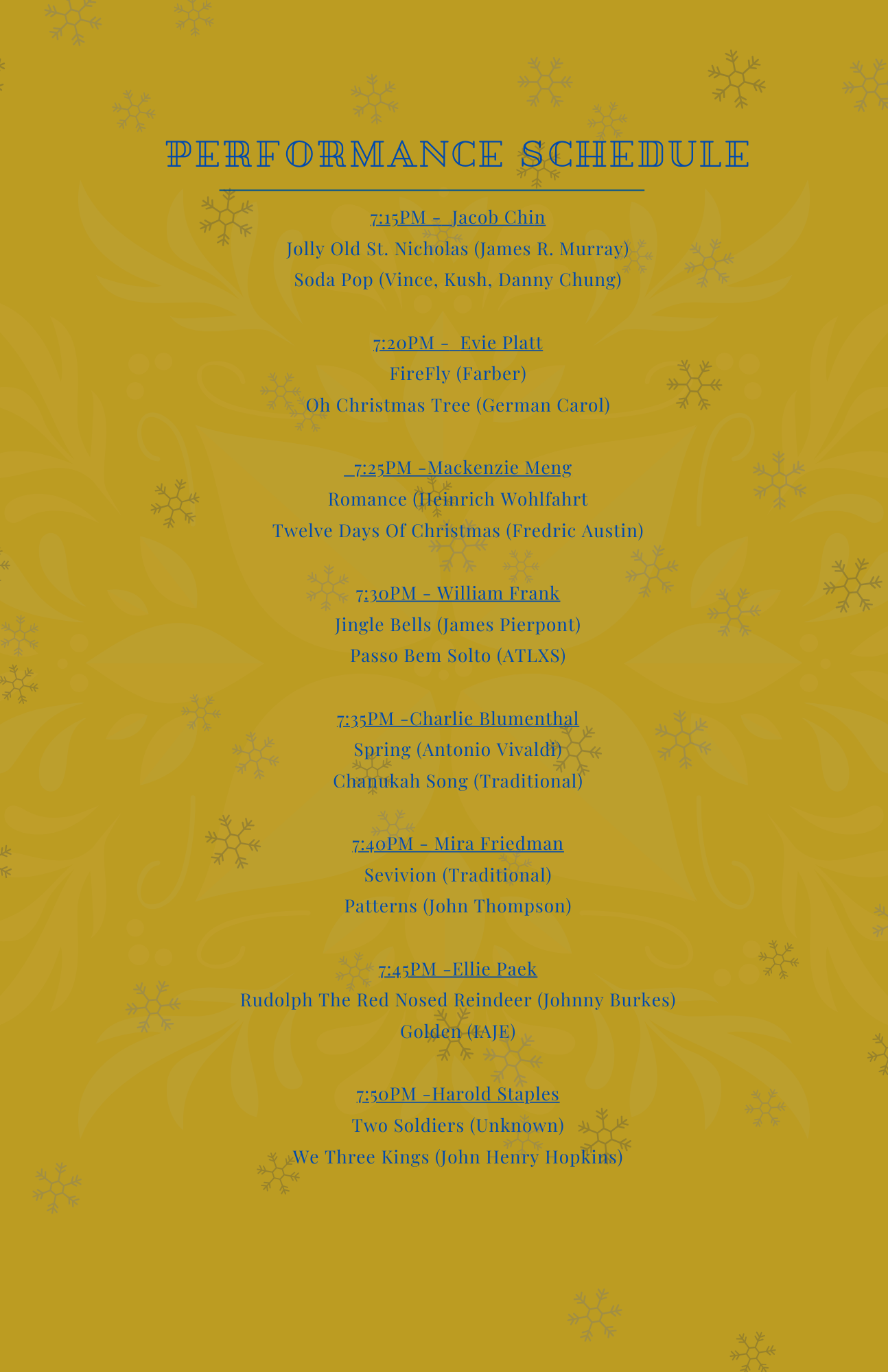 PERFORMANCE SCHEDULE

7:15PM - Jacob Chin
Jolly Old St. Nicholas (James R. Murray)
Soda Pop (Vince, Kush, Danny Chung)

7:20PM - Evie Platt
FireFly (Farber)
Oh Christmas Tree (German Carol)

7:25PM -Mackenzie Meng
Romance (Heinrich Wohlfahrt
Twelve Days Of Christmas (Fredric Austin)

7:30PM - William Frank
Jingle Bells (James Pierpont)
Passo Bem Solto (ATLXS)

7:35PM -Charlie Blumenthal
Spring (Antonio Vivaldi)
Chanukah Song (Traditional)

7:40PM - Mira Friedman
Sevivion (Traditional)
Patterns (John Thompson)

7:45PM -Ellie Paek
Rudolph The Red Nosed Reindeer (Johnny Burkes)
Golden (IAJE)

7:50PM -Harold Staples
Two Soldiers (Unknown)
We Three Kings (John Henry Hopkins)